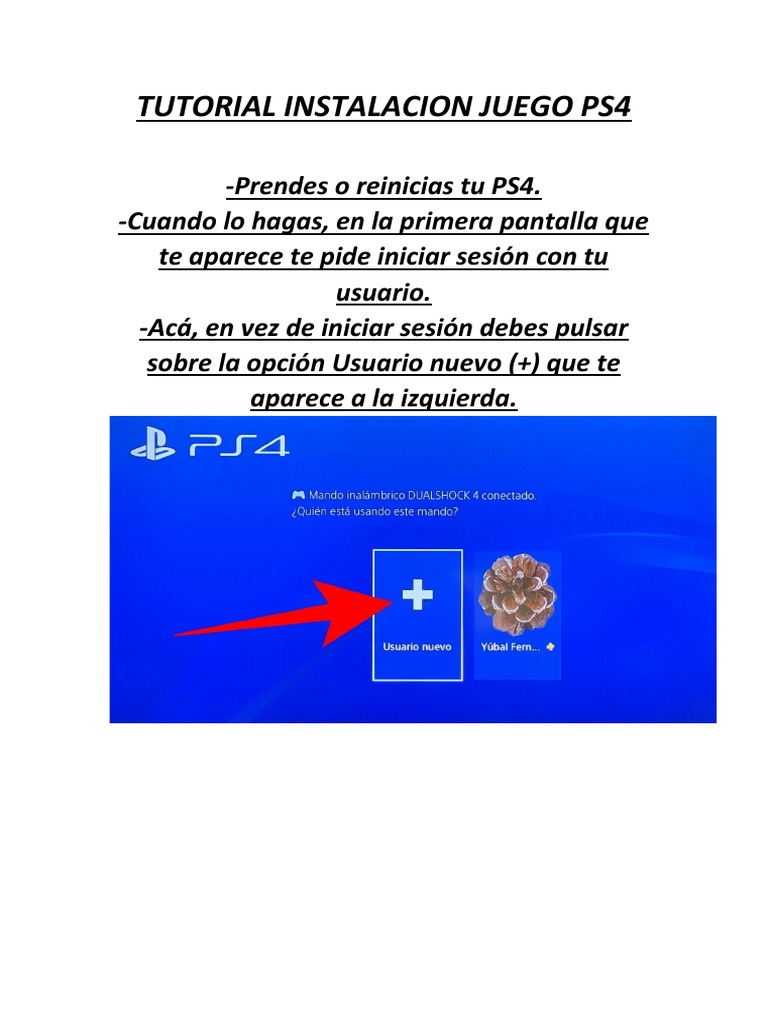 TUTORIAL INSTALACION JUEGO PS4

-Prendes o reinicias tu PS4.
-Cuando lo hagas, en la primera pantalla que te aparece te pide iniciar sesión con tu usuario.
-Acá, en vez de iniciar sesión debes pulsar sobre la opción Usuario nuevo (+) que te aparece a la izquierda.

PS4

Mando inalámbrico DUALSHOCK 4 conectado.
¿Quién está usando este mando?

Usuario nuevo

Yúbal Fern...